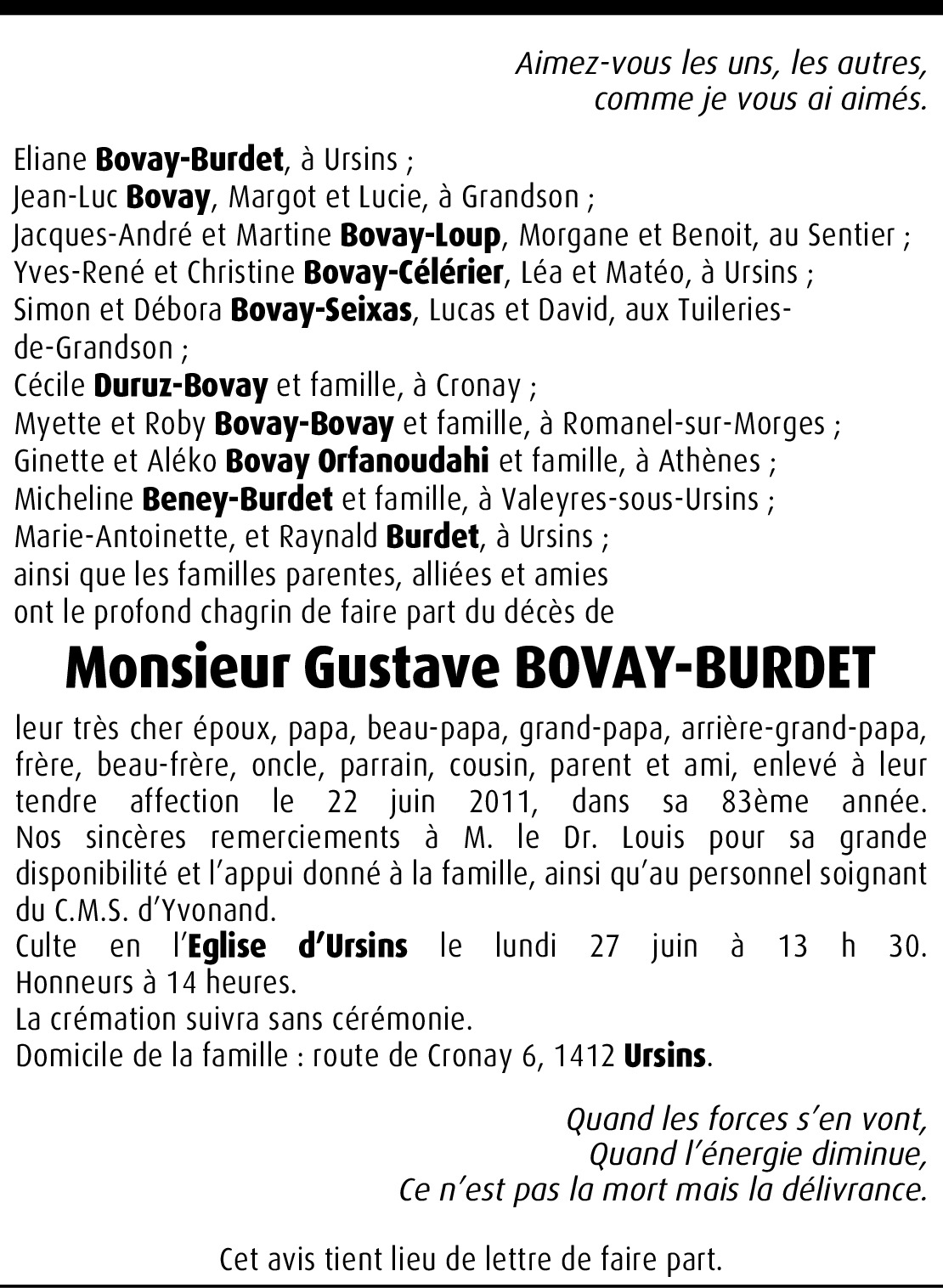 Aimez-vous les uns, les autres,
comme je vous ai aimés.

Eliane Bovay-Burdet, à Ursins ;
Jean-Luc Bovay, Margot et Lucie, à Grandson ;
Jacques-André et Martine Bovay-Loup, Morgane et Benoit, au Sentier ;
Yves-René et Christine Bovay-Célérier, Léa et Matéo, à Ursins ;
Simon et Débora Bovay-Seixas, Lucas et David, aux Tuileries-de-Grandson ;
Cécile Duruz-Bovay et famille, à Cronay ;
Myette et Roby Bovay-Bovay et famille, à Romanel-sur-Morges ;
Ginette et Aléko Bovay Orfanoudahi et famille, à Athènes ;
Micheline Beney-Burdet et famille, à Valeyres-sous-Ursins ;
Marie-Antoinette, et Raynald Burdet, à Ursins ;
ainsi que les familles parentes, alliées et amies
ont le profond chagrin de faire part du décès de

Monsieur Gustave BOVAY-BURDET

leur très cher époux, papa, beau-papa, grand-papa, arrière-grand-papa, frère, beau-frère, oncle, parrain, cousin, parent et ami, enlevé à leur tendre affection le 22 juin 2011, dans sa 83ème année. Nos sincères remerciements à M. le Dr. Louis pour sa grande disponibilité et l'appui donné à la famille, ainsi qu'au personnel soignant du C.M.S. d'Yvonand.
Culte en l'Eglise d'Ursins le lundi 27 juin à 13 h 30. Honneurs à 14 heures.
La crémation suivra sans cérémonie.
Domicile de la famille : route de Cronay 6, 1412 Ursins.

Quand les forces s'en vont,
Quand l'énergie diminue,
Ce n'est pas la mort mais la délivrance.

Cet avis tient lieu de lettre de faire part.